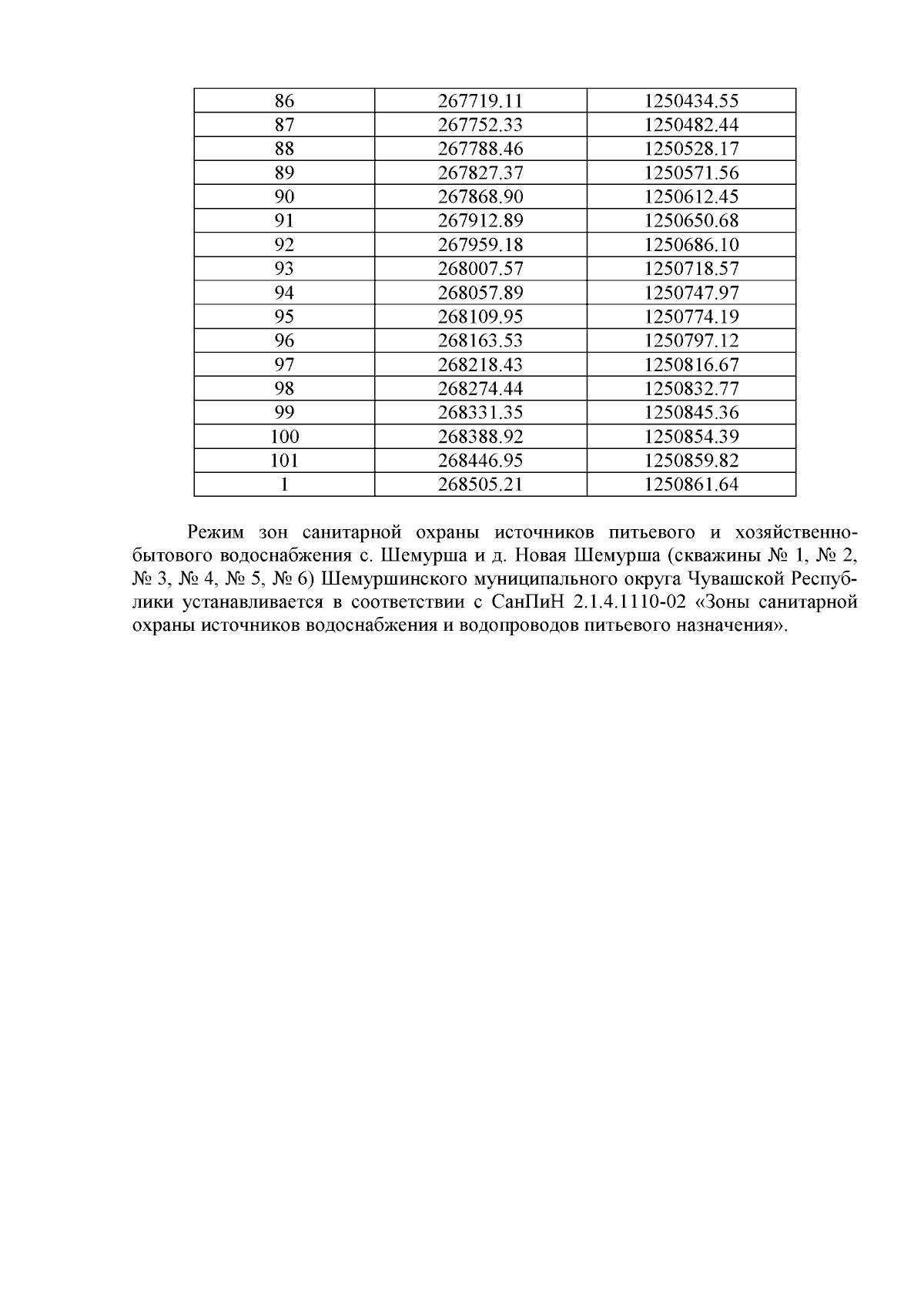 | 86 | 267719.11 | 1250434.55 |
|---|---|---|
| 87 | 267752.33 | 1250482.44 |
| 88 | 267788.46 | 1250528.17 |
| 89 | 267827.37 | 1250571.56 |
| 90 | 267868.90 | 1250612.45 |
| 91 | 267912.89 | 1250650.68 |
| 92 | 267959.18 | 1250686.10 |
| 93 | 268007.57 | 1250718.57 |
| 94 | 268057.89 | 1250747.97 |
| 95 | 268109.95 | 1250774.19 |
| 96 | 268163.53 | 1250797.12 |
| 97 | 268218.43 | 1250816.67 |
| 98 | 268274.44 | 1250832.77 |
| 99 | 268331.35 | 1250845.36 |
| 100 | 268388.92 | 1250854.39 |
| 101 | 268446.95 | 1250859.82 |
| 1 | 268505.21 | 1250861.64 |

Режим зон санитарной охраны источников питьевого и хозяйственно-бытового водоснабжения с. Шемурша и д. Новая Шемурша (скважины № 1, № 2, № 3, № 4, № 5, № 6) Шемуршинского муниципального округа Чувашской Республики устанавливается в соответствии с СанПиН 2.1.4.1110-02 «Зоны санитарной охраны источников водоснабжения и водопроводов питьевого назначения».